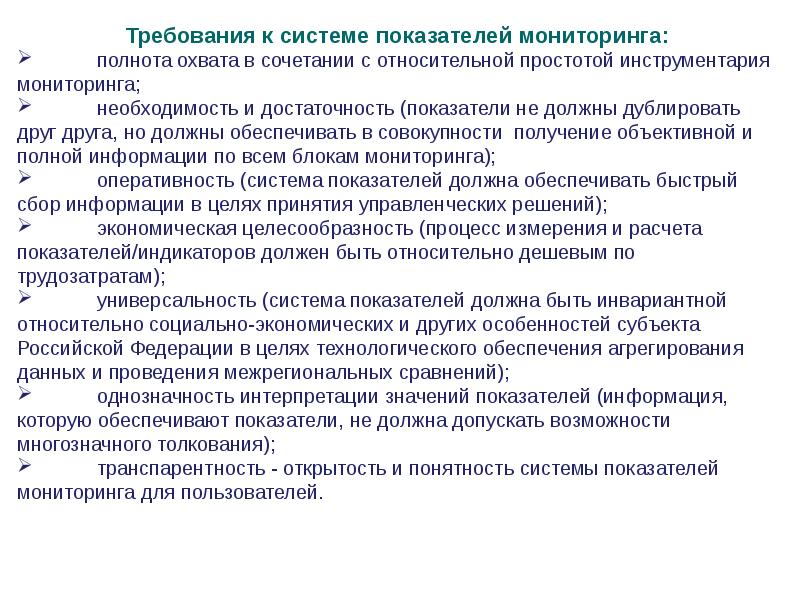 Требования к системе показателей мониторинга:

➢ полнота охвата в сочетании с относительной простотой инструментария мониторинга;

➢ необходимость и достаточность (показатели не должны дублировать друг друга, но должны обеспечивать в совокупности получение объективной и полной информации по всем блокам мониторинга);

➢ оперативность (система показателей должна обеспечивать быстрый сбор информации в целях принятия управленческих решений);

➢ экономическая целесообразность (процесс измерения и расчета показателей/индикаторов должен быть относительно дешевым по трудозатратам);

➢ универсальность (система показателей должна быть инвариантной относительно социально-экономических и других особенностей субъекта Российской Федерации в целях технологического обеспечения агрегирования данных и проведения межрегиональных сравнений);

➢ однозначность интерпретации значений показателей (информация, которую обеспечивают показатели, не должна допускать возможности многозначного толкования);

➢ транспарентность - открытость и понятность системы показателей мониторинга для пользователей.